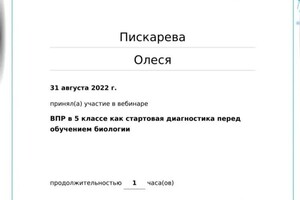 Пискарева

Олеся

31 августа 2022 г.

принял(а) участие в вебинаре

ВПР в 5 классе как стартовая диагностика перед обучением биологии

продолжительностью 1 часа(ов)